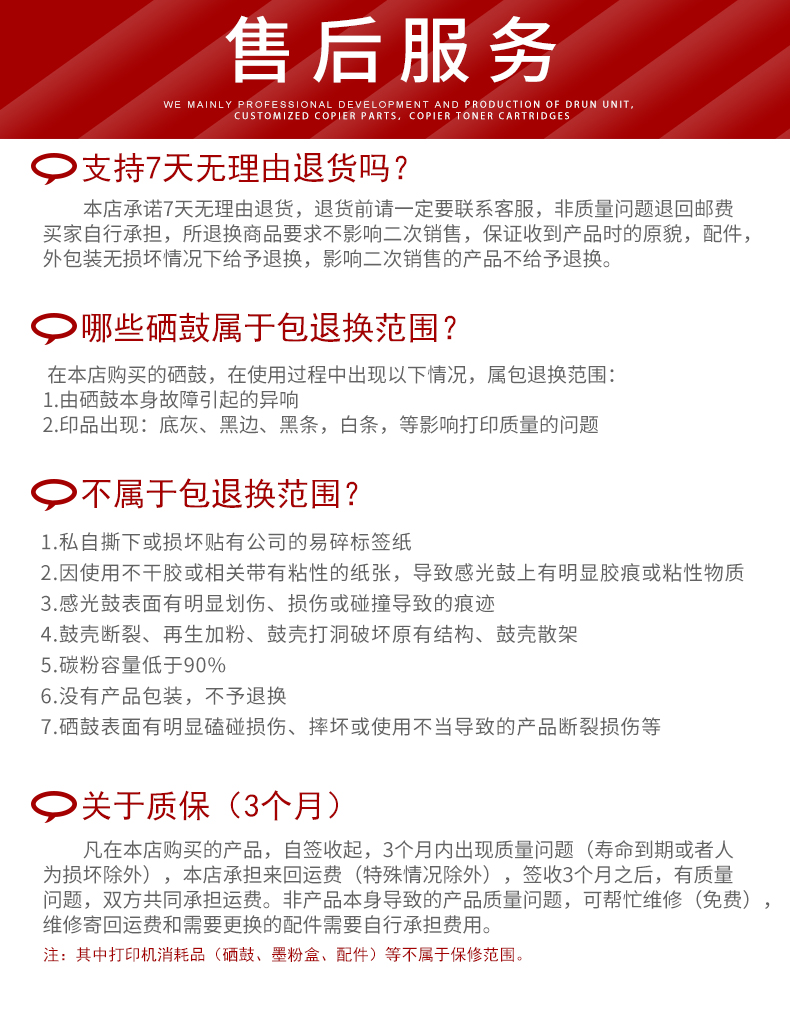 售后服务

WE MAINLY PROFESSIONAL DEVELOPMENT AND PRODUCTION OF DRUN UNIT, CUSTOMIZED COPIER PARTS, COPIER TONER CARTRIDGES

支持7天无理由退货吗？

本店承诺7天无理由退货，退货前请一定要联系客服，非质量问题退回邮费买家自行承担，所退换商品要求不影响二次销售，保证收到产品时的原貌，配件，外包装无损坏情况下给予退换，影响二次销售的产品不给予退换。

哪些硒鼓属于包退换范围？

在本店购买的硒鼓，在使用过程中出现以下情况，属包退换范围：
1.由硒鼓本身故障引起的异响
2.印品出现：底灰、黑边、黑条，白条，等影响打印质量的问题

不属于包退换范围？

1.私自撕下或损坏贴有公司的易碎标签纸
2.因使用不干胶或相关带有粘性的纸张，导致感光鼓上有明显胶痕或粘性物质
3.感光鼓表面有明显划伤、损伤或碰撞导致的痕迹
4.鼓壳断裂、再生加粉、鼓壳打洞破坏原有结构、鼓壳散架
5.碳粉容量低于90%
6.没有产品包装，不予退换
7.硒鼓表面有明显磕碰损伤、摔坏或使用不当导致的产品断裂损伤等

关于质保（3个月）

凡在本店购买的产品，自签收起，3个月内出现质量问题（寿命到期或者人为损坏除外），本店承担来回运费（特殊情况除外），签收3个月之后，有质量问题，双方共同承担运费。非产品本身导致的产品质量问题，可帮忙维修（免费），维修寄回运费和需要更换的配件需要自行承担费用。

注：其中打印机消耗品（硒鼓、墨粉盒、配件）等不属于保修范围。